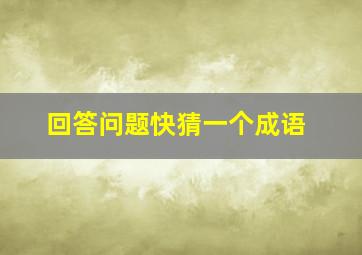 回答问题快猜一个成语